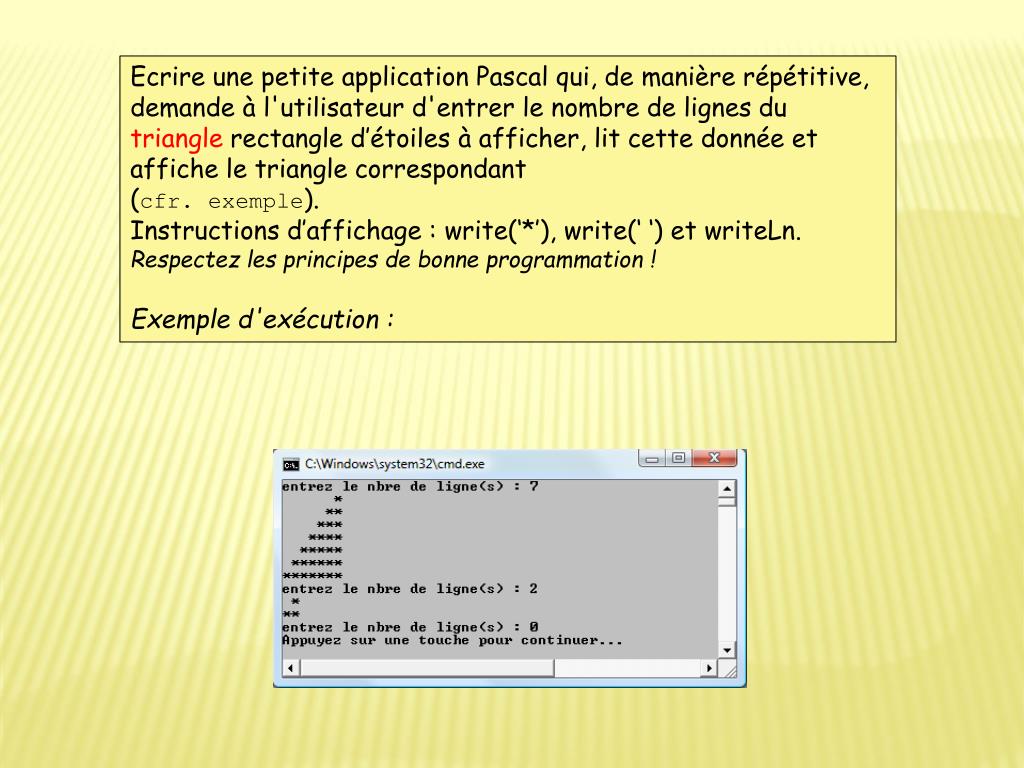 Ecrire une petite application Pascal qui, de manière répétitive, demande à l'utilisateur d'entrer le nombre de lignes du triangle rectangle d'étoiles à afficher, lit cette donnée et affiche le triangle correspondant
(cfr. exemple).
Instructions d'affichage : write('*'), write(' ') et writeLn.
Respectez les principes de bonne programmation !

Exemple d'exécution :

C:\Windows\system32\cmd.exe

entrez le nbre de ligne(s) : 7
      *
     **
    ***
   ****
  *****
 ******
*******
entrez le nbre de ligne(s) : 2
 *
**
entrez le nbre de ligne(s) : 0
Appuyez sur une touche pour continuer...